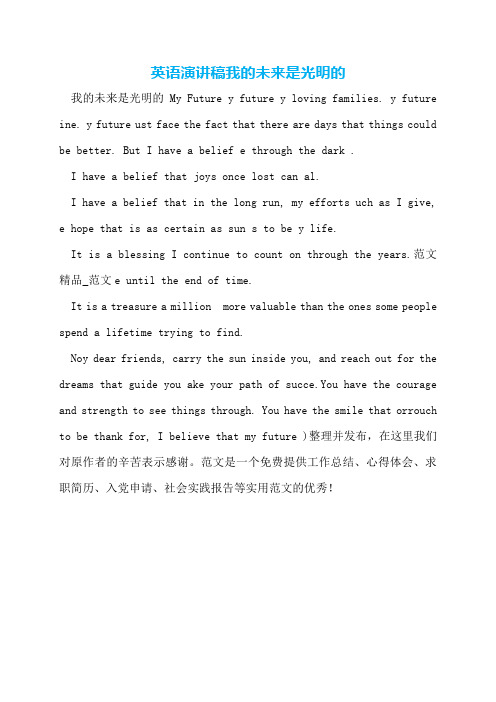 英语演讲稿我的未来是光明的

我的未来是光明的 My Future y future y loving families. y future ine. y future ust face the fact that there are days that things could be better. But I have a belief e through the dark .

I have a belief that joys once lost can al.

I have a belief that in the long run, my efforts uch as I give, e hope that is as certain as sun s to be y life.

It is a blessing I continue to count on through the years.范文精品_范文 e until the end of time.

It is a treasure a million more valuable than the ones some people spend a lifetime trying to find.

Noy dear friends, carry the sun inside you, and reach out for the dreams that guide you ake your path of succe.You have the courage and strength to see things through. You have the smile that orrouch to be thank for, I believe that my future )整理并发布，在这里我们对原作者的辛苦表示感谢。范文是一个免费提供工作总结、心得体会、求职简历、入党申请、社会实践报告等实用范文的优秀！